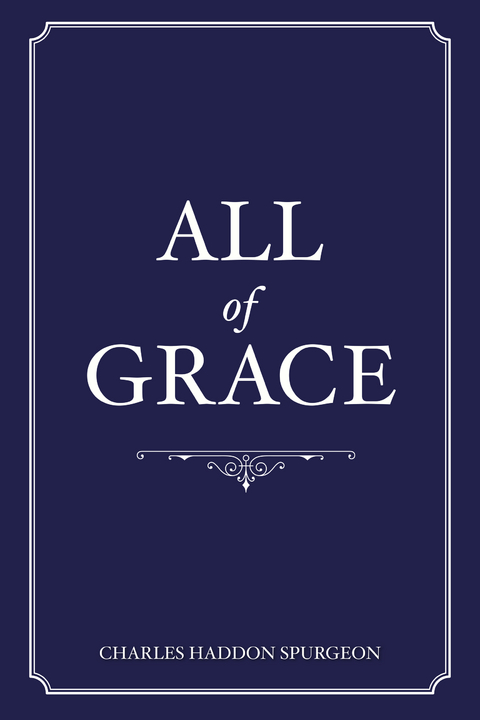 ALL
of
GRACE

CHARLES HADDON SPURGEON